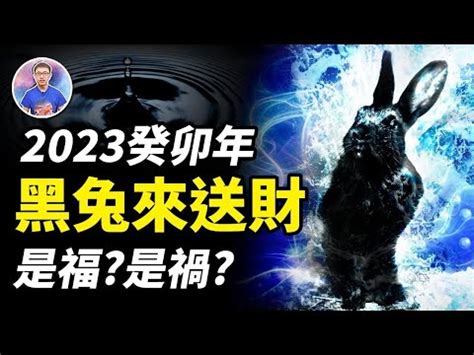 2023癸卯年
黑兔來送財
是福?是禍?